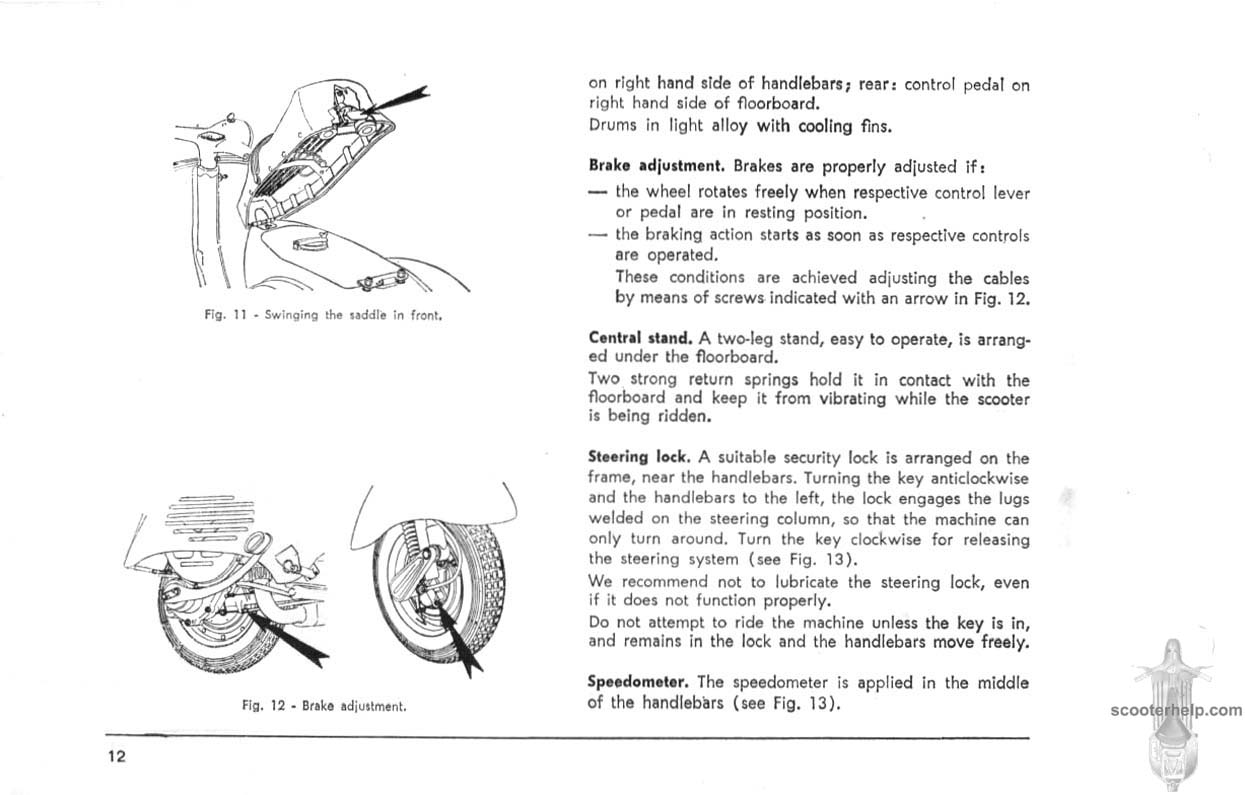 Fig. 11 - Swinging the saddle in front.

Fig. 12 - Brake adjustment.

on right hand side of handlebars; rear: control pedal on right hand side of floorboard.
Drums in light alloy with cooling fins.

Brake adjustment. Brakes are properly adjusted if:
— the wheel rotates freely when respective control lever or pedal are in resting position.
— the braking action starts as soon as respective controls are operated.
These conditions are achieved adjusting the cables by means of screws indicated with an arrow in Fig. 12.

Central stand. A two-leg stand, easy to operate, is arranged under the floorboard.
Two strong return springs hold it in contact with the floorboard and keep it from vibrating while the scooter is being ridden.

Steering lock. A suitable security lock is arranged on the frame, near the handlebars. Turning the key anticlockwise and the handlebars to the left, the lock engages the lugs welded on the steering column, so that the machine can only turn around. Turn the key clockwise for releasing the steering system (see Fig. 13).
We recommend not to lubricate the steering lock, even if it does not function properly.
Do not attempt to ride the machine unless the key is in, and remains in the lock and the handlebars move freely.

Speedometer. The speedometer is applied in the middle of the handlebars (see Fig. 13).

scooterhelp.com

12